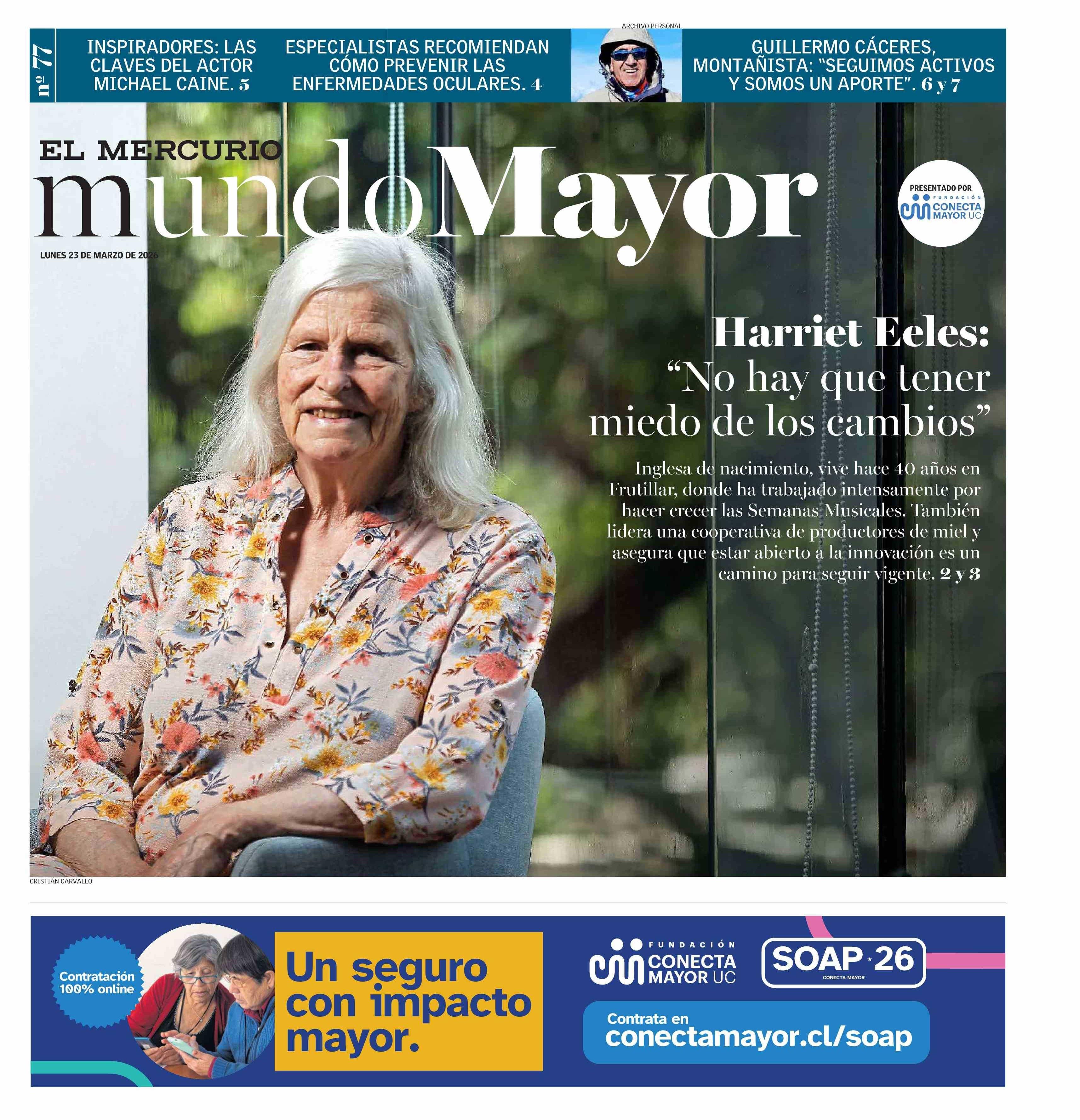 nº 77

INSPIRADORES: LAS CLAVES DEL ACTOR MICHAEL CAINE. 5

ESPECIALISTAS RECOMIENDAN CÓMO PREVENIR LAS ENFERMEDADES OCULARES. 4

ARCHIVO PERSONAL

GUILLERMO CÁCERES, MONTAÑISTA: "SEGUIMOS ACTIVOS Y SOMOS UN APORTE". 6 y 7

EL MERCURIO

mundoMayor

LUNES 23 DE MARZO DE 2026

PRESENTADO POR
FUNDACIÓN CONECTA MAYOR UC

Harriet Eeles:
"No hay que tener miedo de los cambios"

Inglesa de nacimiento, vive hace 40 años en Frutillar, donde ha trabajado intensamente por hacer crecer las Semanas Musicales. También lidera una cooperativa de productores de miel y asegura que estar abierto a la innovación es un camino para seguir vigente. 2 y 3

CRISTIÁN CARVALLO

Contratación 100% online

Un seguro con impacto mayor.

FUNDACIÓN CONECTA MAYOR UC

SOAP 26
CONECTA MAYOR

Contrata en
conectamayor.cl/soap